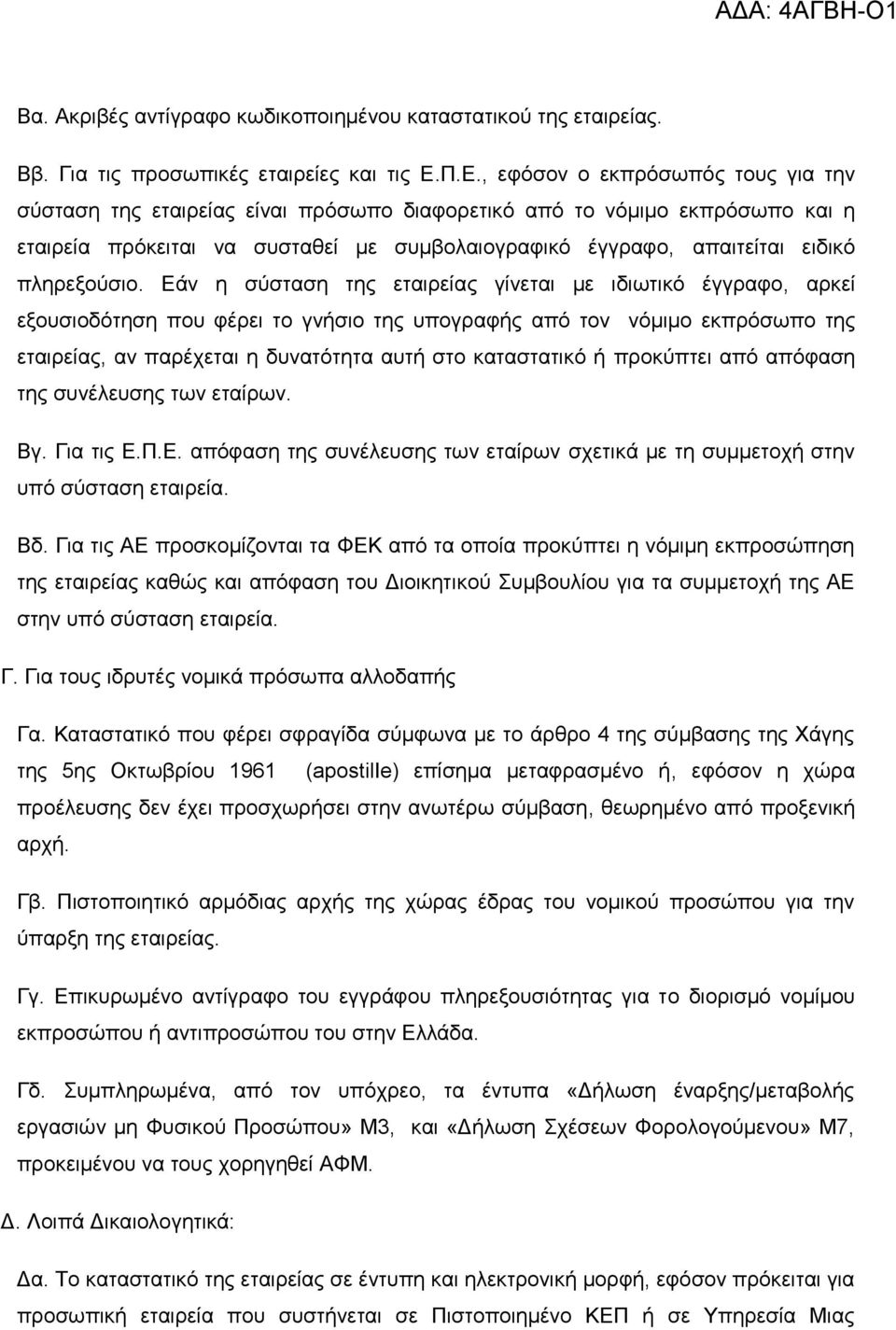 ΑΔΑ: 4ΑΓΒΗ-Ο1

Βα. Ακριβές αντίγραφο κωδικοποιημένου καταστατικού της εταιρείας.

Ββ. Για τις προσωπικές εταιρείες και τις Ε.Π.Ε., εφόσον ο εκπρόσωπός τους για την σύσταση της εταιρείας είναι πρόσωπο διαφορετικό από το νόμιμο εκπρόσωπο και η εταιρεία πρόκειται να συσταθεί με συμβολαιογραφικό έγγραφο, απαιτείται ειδικό πληρεξούσιο. Εάν η σύσταση της εταιρείας γίνεται με ιδιωτικό έγγραφο, αρκεί εξουσιοδότηση που φέρει το γνήσιο της υπογραφής από τον νόμιμο εκπρόσωπο της εταιρείας, αν παρέχεται η δυνατότητα αυτή στο καταστατικό ή προκύπτει από απόφαση της συνέλευσης των εταίρων.

Βγ. Για τις Ε.Π.Ε. απόφαση της συνέλευσης των εταίρων σχετικά με τη συμμετοχή στην υπό σύσταση εταιρεία.

Βδ. Για τις ΑΕ προσκομίζονται τα ΦΕΚ από τα οποία προκύπτει η νόμιμη εκπροσώπηση της εταιρείας καθώς και απόφαση του Διοικητικού Συμβουλίου για τα συμμετοχή της ΑΕ στην υπό σύσταση εταιρεία.

Γ. Για τους ιδρυτές νομικά πρόσωπα αλλοδαπής

Γα. Καταστατικό που φέρει σφραγίδα σύμφωνα με το άρθρο 4 της σύμβασης της Χάγης της 5ης Οκτωβρίου 1961 (apostille) επίσημα μεταφρασμένο ή, εφόσον η χώρα προέλευσης δεν έχει προσχωρήσει στην ανωτέρω σύμβαση, θεωρημένο από προξενική αρχή.

Γβ. Πιστοποιητικό αρμόδιας αρχής της χώρας έδρας του νομικού προσώπου για την ύπαρξη της εταιρείας.

Γγ. Επικυρωμένο αντίγραφο του εγγράφου πληρεξουσιότητας για το διορισμό νομίμου εκπροσώπου ή αντιπροσώπου του στην Ελλάδα.

Γδ. Συμπληρωμένα, από τον υπόχρεο, τα έντυπα «Δήλωση έναρξης/μεταβολής εργασιών μη Φυσικού Προσώπου» Μ3, και «Δήλωση Σχέσεων Φορολογούμενου» Μ7, προκειμένου να τους χορηγηθεί ΑΦΜ.

Δ. Λοιπά Δικαιολογητικά:

Δα. Το καταστατικό της εταιρείας σε έντυπη και ηλεκτρονική μορφή, εφόσον πρόκειται για προσωπική εταιρεία που συστήνεται σε Πιστοποιημένο ΚΕΠ ή σε Υπηρεσία Μιας